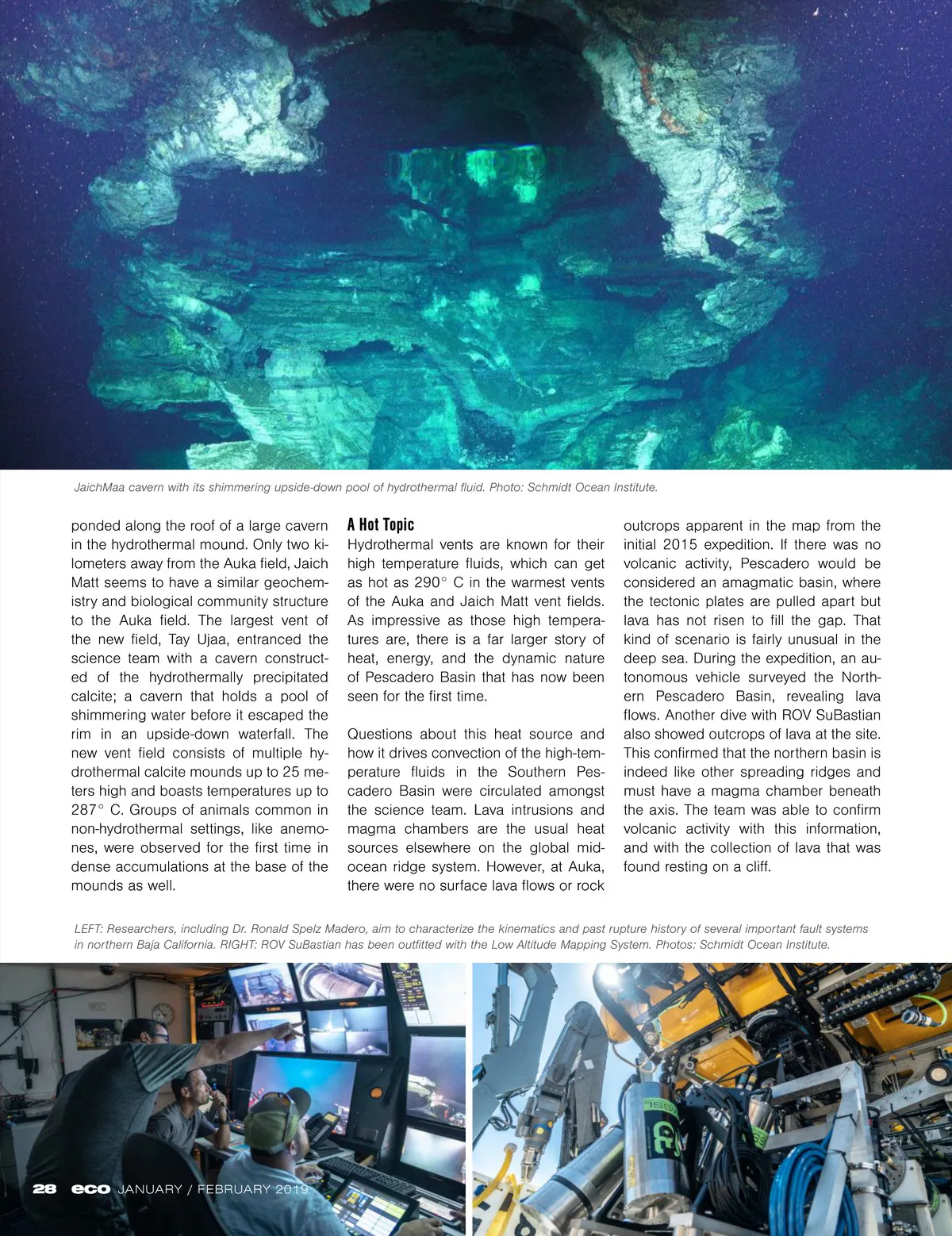 JaichMaa cavern with its shimmering upside-down pool of hydrothermal fluid. Photo: Schmidt Ocean Institute.

ponded along the roof of a large cavern in the hydrothermal mound. Only two kilometers away from the Auka field, Jaich Matt seems to have a similar geochemistry and biological community structure to the Auka field. The largest vent of the new field, Tay Ujaa, entranced the science team with a cavern constructed of the hydrothermally precipitated calcite; a cavern that holds a pool of shimmering water before it escaped the rim in an upside-down waterfall. The new vent field consists of multiple hydrothermal calcite mounds up to 25 meters high and boasts temperatures up to 287° C. Groups of animals common in non-hydrothermal settings, like anemones, were observed for the first time in dense accumulations at the base of the mounds as well.

A Hot Topic

Hydrothermal vents are known for their high temperature fluids, which can get as hot as 290° C in the warmest vents of the Auka and Jaich Matt vent fields. As impressive as those high temperatures are, there is a far larger story of heat, energy, and the dynamic nature of Pescadero Basin that has now been seen for the first time.

Questions about this heat source and how it drives convection of the high-temperature fluids in the Southern Pescadero Basin were circulated amongst the science team. Lava intrusions and magma chambers are the usual heat sources elsewhere on the global mid-ocean ridge system. However, at Auka, there were no surface lava flows or rock outcrops apparent in the map from the initial 2015 expedition. If there was no volcanic activity, Pescadero would be considered an amagmatic basin, where the tectonic plates are pulled apart but lava has not risen to fill the gap. That kind of scenario is fairly unusual in the deep sea. During the expedition, an autonomous vehicle surveyed the Northern Pescadero Basin, revealing lava flows. Another dive with ROV SuBastian also showed outcrops of lava at the site. This confirmed that the northern basin is indeed like other spreading ridges and must have a magma chamber beneath the axis. The team was able to confirm volcanic activity with this information, and with the collection of lava that was found resting on a cliff.

LEFT: Researchers, including Dr. Ronald Spelz Madero, aim to characterize the kinematics and past rupture history of several important fault systems in northern Baja California. RIGHT: ROV SuBastian has been outfitted with the Low Altitude Mapping System. Photos: Schmidt Ocean Institute.

28 eco JANUARY / FEBRUARY 2019